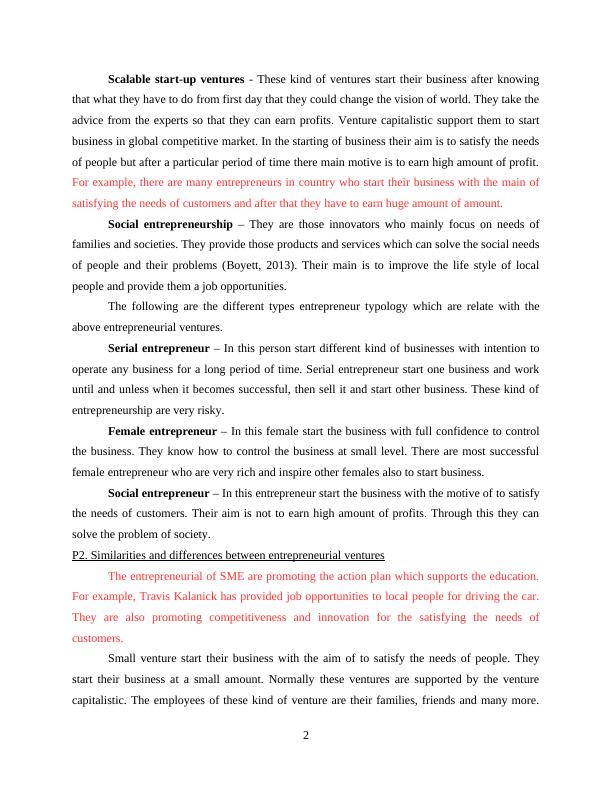 **Scalable start-up ventures** - These kind of ventures start their business after knowing that what they have to do from first day that they could change the vision of world. They take the advice from the experts so that they can earn profits. Venture capitalistic support them to start business in global competitive market. In the starting of business their aim is to satisfy the needs of people but after a particular period of time there main motive is to earn high amount of profit. For example, there are many entrepreneurs in country who start their business with the main of satisfying the needs of customers and after that they have to earn huge amount of amount.

**Social entrepreneurship** – They are those innovators who mainly focus on needs of families and societies. They provide those products and services which can solve the social needs of people and their problems (Boyett, 2013). Their main is to improve the life style of local people and provide them a job opportunities.

The following are the different types entrepreneur typology which are relate with the above entrepreneurial ventures.

**Serial entrepreneur** – In this person start different kind of businesses with intention to operate any business for a long period of time. Serial entrepreneur start one business and work until and unless when it becomes successful, then sell it and start other business. These kind of entrepreneurship are very risky.

**Female entrepreneur** – In this female start the business with full confidence to control the business. They know how to control the business at small level. There are most successful female entrepreneur who are very rich and inspire other females also to start business.

**Social entrepreneur** – In this entrepreneur start the business with the motive of to satisfy the needs of customers. Their aim is not to earn high amount of profits. Through this they can solve the problem of society.

P2. Similarities and differences between entrepreneurial ventures

The entrepreneurial of SME are promoting the action plan which supports the education. For example, Travis Kalanick has provided job opportunities to local people for driving the car. They are also promoting competitiveness and innovation for the satisfying the needs of customers.

Small venture start their business with the aim of to satisfy the needs of people. They start their business at a small amount. Normally these ventures are supported by the venture capitalistic. The employees of these kind of venture are their families, friends and many more.

2